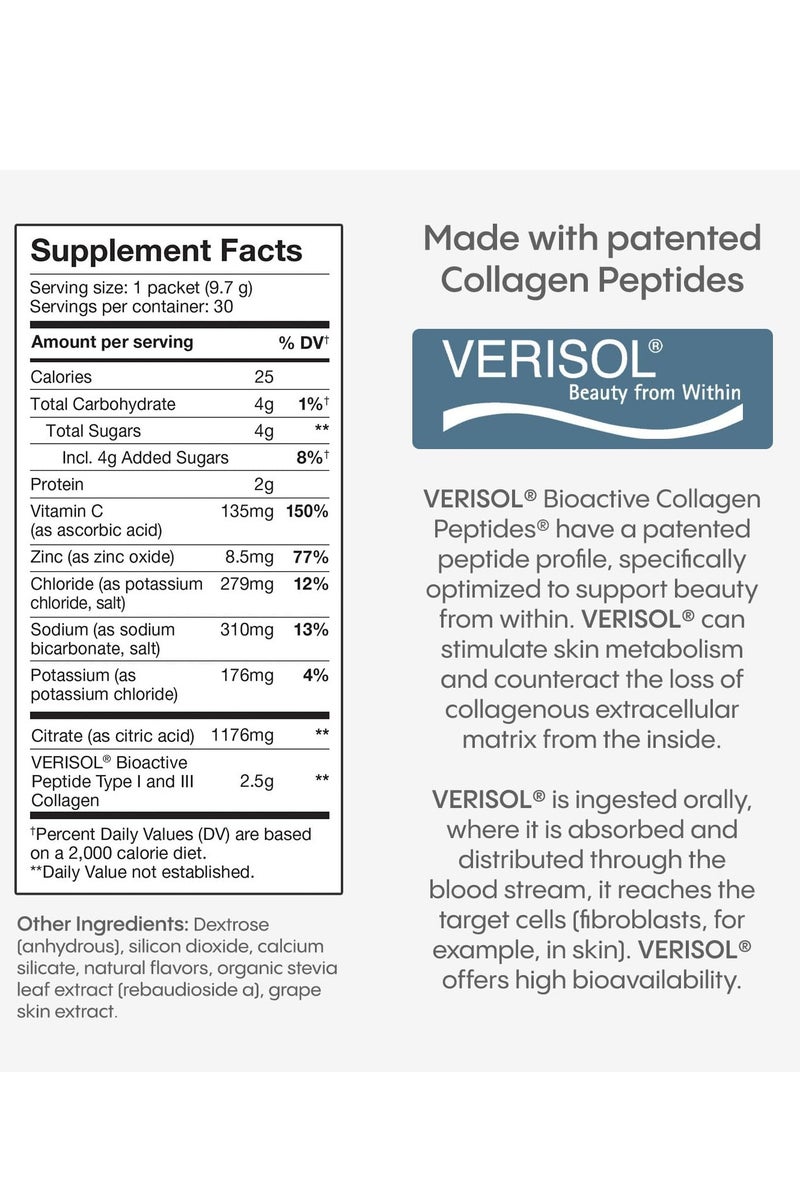 Supplement Facts

Serving size: 1 packet (9.7 g)
Servings per container: 30

| Amount per serving | | % DV† |
|---|---|---|
| Calories | 25 | |
| Total Carbohydrate | 4g | 1%† |
| Total Sugars | 4g | ** |
| Incl. 4g Added Sugars | | 8%† |
| Protein | 2g | |
| Vitamin C (as ascorbic acid) | 135mg | 150% |
| Zinc (as zinc oxide) | 8.5mg | 77% |
| Chloride (as potassium chloride, salt) | 279mg | 12% |
| Sodium (as sodium bicarbonate, salt) | 310mg | 13% |
| Potassium (as potassium chloride) | 176mg | 4% |
| Citrate (as citric acid) | 1176mg | ** |
| VERISOL® Bioactive Peptide Type I and III Collagen | 2.5g | ** |

†Percent Daily Values (DV) are based on a 2,000 calorie diet.
**Daily Value not established.

Other Ingredients: Dextrose (anhydrous), silicon dioxide, calcium silicate, natural flavors, organic stevia leaf extract (rebaudioside a), grape skin extract.

Made with patented Collagen Peptides

VERISOL®
Beauty from Within

VERISOL® Bioactive Collagen Peptides® have a patented peptide profile, specifically optimized to support beauty from within. VERISOL® can stimulate skin metabolism and counteract the loss of collagenous extracellular matrix from the inside.

VERISOL® is ingested orally, where it is absorbed and distributed through the blood stream, it reaches the target cells (fibroblasts, for example, in skin). VERISOL® offers high bioavailability.